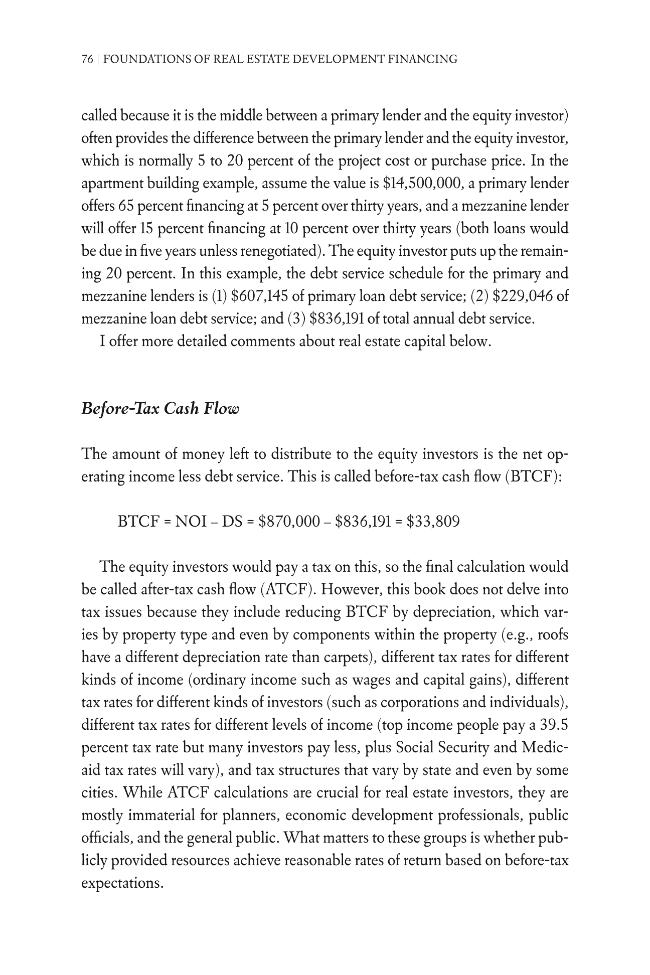 76 FOUNDATIONS OF REAL ESTATE DEVELOPMENT FINANCING

called because it is the middle between a primary lender and the equity investor) often provides the difference between the primary lender and the equity investor, which is normally 5 to 20 percent of the project cost or purchase price. In the apartment building example, assume the value is $14,500,000, a primary lender offers 65 percent financing at 5 percent over thirty years, and a mezzanine lender will offer 15 percent financing at 10 percent over thirty years (both loans would be due in five years unless renegotiated). The equity investor puts up the remaining 20 percent. In this example, the debt service schedule for the primary and mezzanine lenders is (1) $607,145 of primary loan debt service; (2) $229,046 of mezzanine loan debt service; and (3) $836,191 of total annual debt service.

I offer more detailed comments about real estate capital below.

Before-Tax Cash Flow

The amount of money left to distribute to the equity investors is the net operating income less debt service. This is called before-tax cash flow (BTCF):

BTCF = NOI – DS = $870,000 – $836,191 = $33,809

The equity investors would pay a tax on this, so the final calculation would be called after-tax cash flow (ATCF). However, this book does not delve into tax issues because they include reducing BTCF by depreciation, which varies by property type and even by components within the property (e.g., roofs have a different depreciation rate than carpets), different tax rates for different kinds of income (ordinary income such as wages and capital gains), different tax rates for different kinds of investors (such as corporations and individuals), different tax rates for different levels of income (top income people pay a 39.5 percent tax rate but many investors pay less, plus Social Security and Medicaid tax rates will vary), and tax structures that vary by state and even by some cities. While ATCF calculations are crucial for real estate investors, they are mostly immaterial for planners, economic development professionals, public officials, and the general public. What matters to these groups is whether publicly provided resources achieve reasonable rates of return based on before-tax expectations.